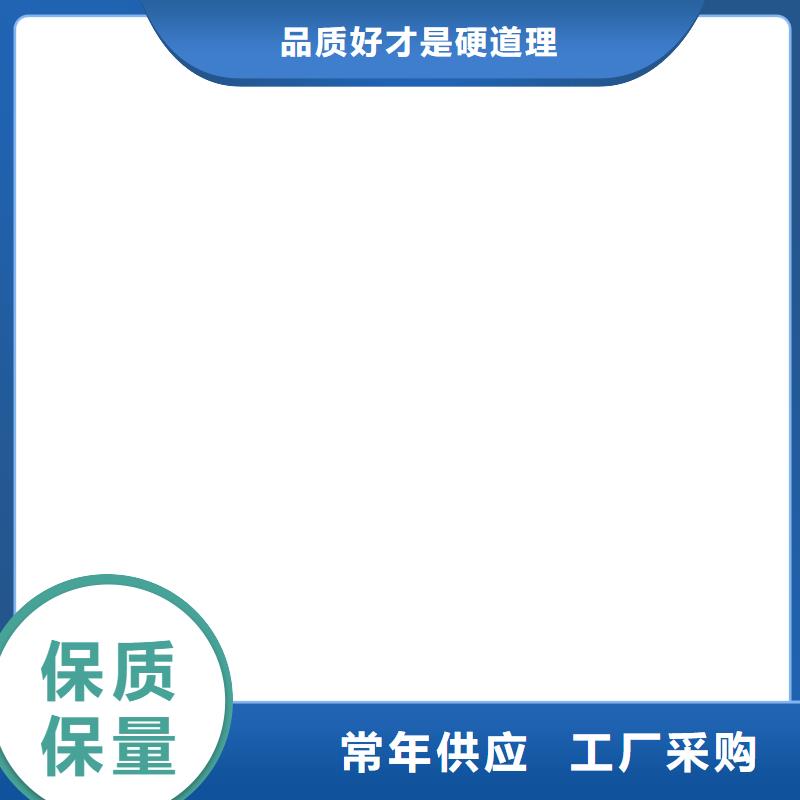 品质好才是硬道理

保质
保量

常年供应　工厂采购